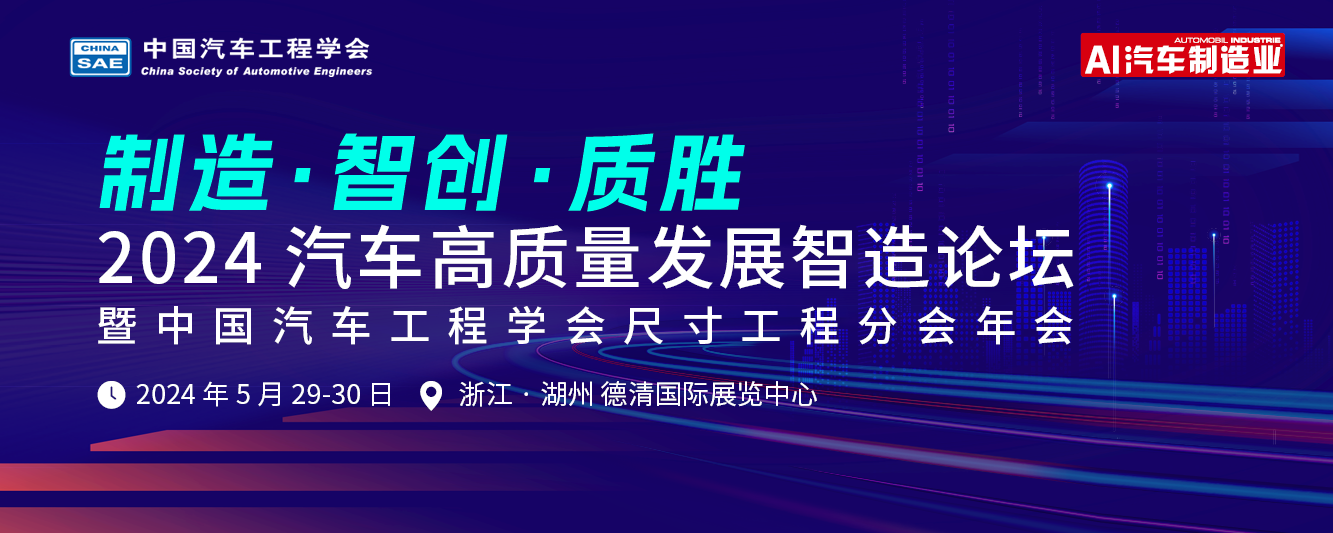 CHINA SAE 中国汽车工程学会 China Society of Automotive Engineers

AUTOMOBIL INDUSTRIE AI汽车制造业

制造·智创·质胜

2024 汽车高质量发展智造论坛

暨中国汽车工程学会尺寸工程分会年会

2024 年 5 月 29-30 日 浙江 · 湖州 德清国际展览中心